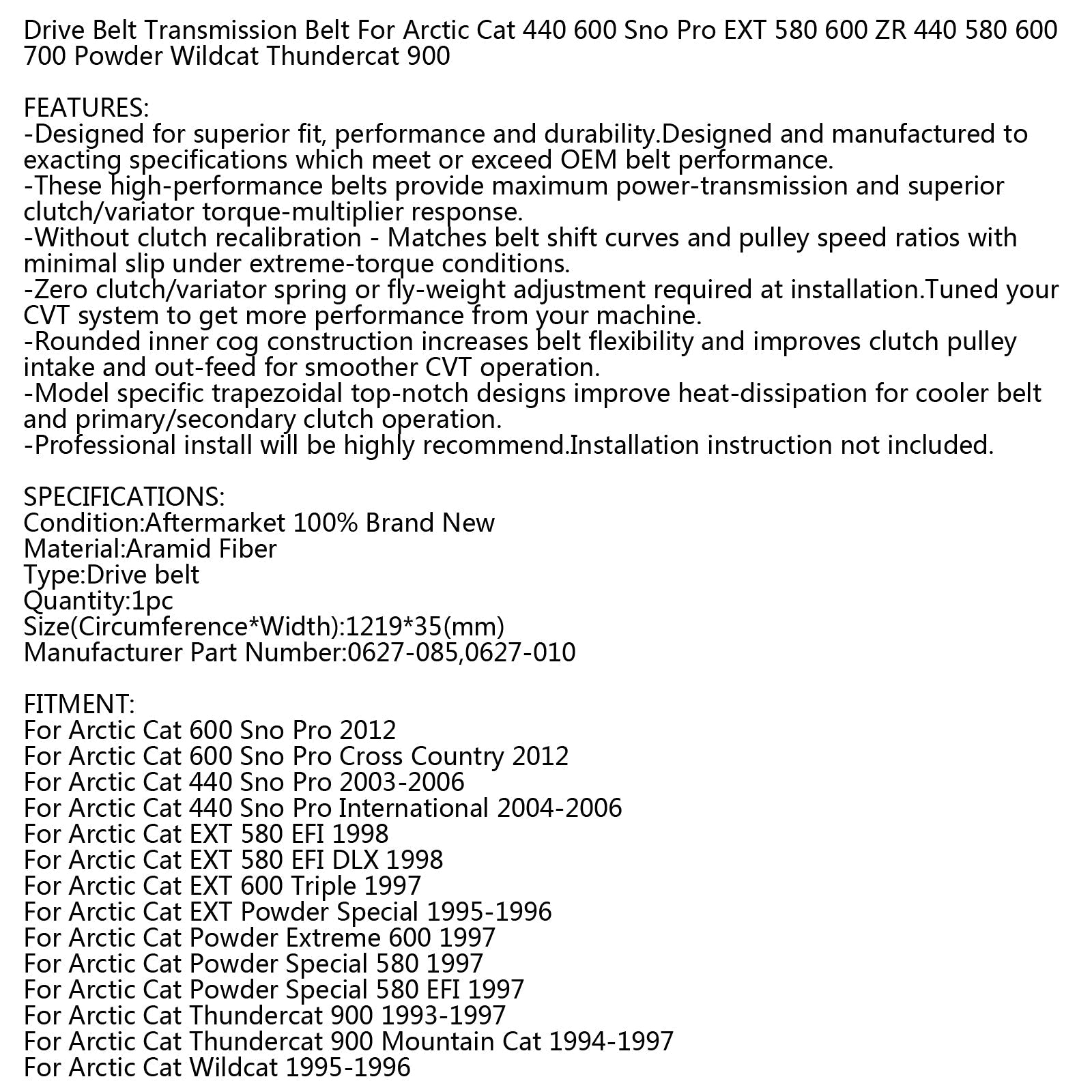 Drive Belt Transmission Belt For Arctic Cat 440 600 Sno Pro EXT 580 600 ZR 440 580 600 700 Powder Wildcat Thundercat 900

FEATURES:
-Designed for superior fit, performance and durability.Designed and manufactured to exacting specifications which meet or exceed OEM belt performance.
-These high-performance belts provide maximum power-transmission and superior clutch/variator torque-multiplier response.
-Without clutch recalibration - Matches belt shift curves and pulley speed ratios with minimal slip under extreme-torque conditions.
-Zero clutch/variator spring or fly-weight adjustment required at installation.Tuned your CVT system to get more performance from your machine.
-Rounded inner cog construction increases belt flexibility and improves clutch pulley intake and out-feed for smoother CVT operation.
-Model specific trapezoidal top-notch designs improve heat-dissipation for cooler belt and primary/secondary clutch operation.
-Professional install will be highly recommend.Installation instruction not included.

SPECIFICATIONS:
Condition:Aftermarket 100% Brand New
Material:Aramid Fiber
Type:Drive belt
Quantity:1pc
Size(Circumference*Width):1219*35(mm)
Manufacturer Part Number:0627-085,0627-010

FITMENT:
For Arctic Cat 600 Sno Pro 2012
For Arctic Cat 600 Sno Pro Cross Country 2012
For Arctic Cat 440 Sno Pro 2003-2006
For Arctic Cat 440 Sno Pro International 2004-2006
For Arctic Cat EXT 580 EFI 1998
For Arctic Cat EXT 580 EFI DLX 1998
For Arctic Cat EXT 600 Triple 1997
For Arctic Cat EXT Powder Special 1995-1996
For Arctic Cat Powder Extreme 600 1997
For Arctic Cat Powder Special 580 1997
For Arctic Cat Powder Special 580 EFI 1997
For Arctic Cat Thundercat 900 1993-1997
For Arctic Cat Thundercat 900 Mountain Cat 1994-1997
For Arctic Cat Wildcat 1995-1996